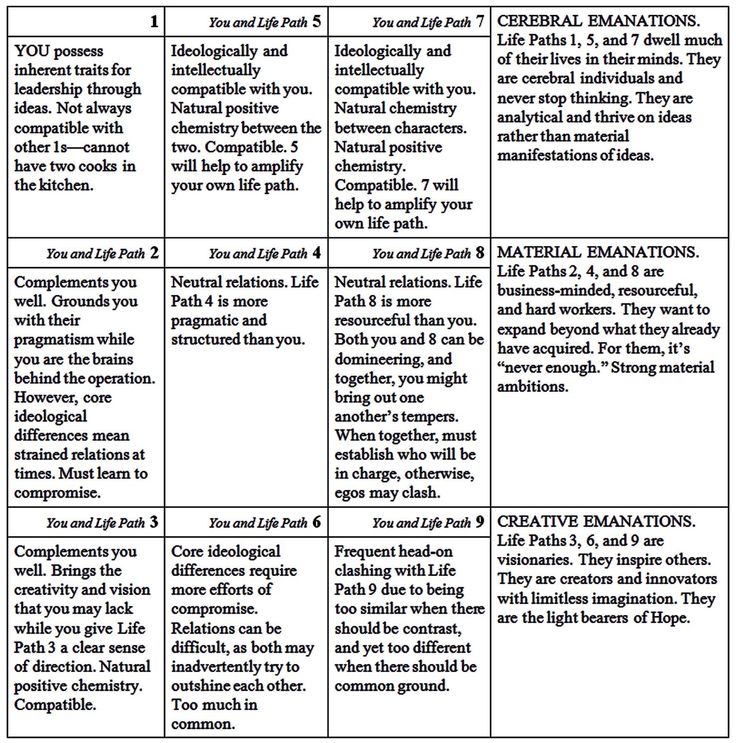 | 1 | You and Life Path 5 | You and Life Path 7 | CEREBRAL EMANATIONS. Life Paths 1, 5, and 7 dwell much of their lives in their minds. They are cerebral individuals and never stop thinking. They are analytical and thrive on ideas rather than material manifestations of ideas. |
|---|---|---|---|
| YOU possess inherent traits for leadership through ideas. Not always compatible with other 1s—cannot have two cooks in the kitchen. | Ideologically and intellectually compatible with you. Natural positive chemistry between the two. Compatible. 5 will help to amplify your own life path. | Ideologically and intellectually compatible with you. Natural chemistry between characters. Natural positive chemistry. Compatible. 7 will help to amplify your own life path. | |
| You and Life Path 2 | You and Life Path 4 | You and Life Path 8 | MATERIAL EMANATIONS. Life Paths 2, 4, and 8 are business-minded, resourceful, and hard workers. They want to expand beyond what they already have acquired. For them, it's "never enough." Strong material ambitions. |
| Complements you well. Grounds you with their pragmatism while you are the brains behind the operation. However, core ideological differences mean strained relations at times. Must learn to compromise. | Neutral relations. Life Path 4 is more pragmatic and structured than you. | Neutral relations. Life Path 8 is more resourceful than you. Both you and 8 can be domineering, and together, you might bring out one another's tempers. When together, must establish who will be in charge, otherwise, egos may clash. | |
| You and Life Path 3 | You and Life Path 6 | You and Life Path 9 | CREATIVE EMANATIONS. Life Paths 3, 6, and 9 are visionaries. They inspire others. They are creators and innovators with limitless imagination. They are the light bearers of Hope. |
| Complements you well. Brings the creativity and vision that you may lack while you give Life Path 3 a clear sense of direction. Natural positive chemistry. Compatible. | Core ideological differences require more efforts of compromise. Relations can be difficult, as both may inadvertently try to outshine each other. Too much in common. | Frequent head-on clashing with Life Path 9 due to being too similar when there should be contrast, and yet too different when there should be common ground. | |